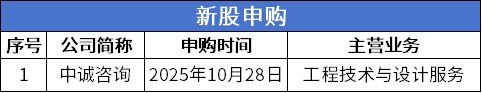 新股申购

| 序号 | 公司简称 | 申购时间 | 主营业务 |
|---|---|---|---|
| 1 | 中诚咨询 | 2025年10月28日 | 工程技术与设计服务 |